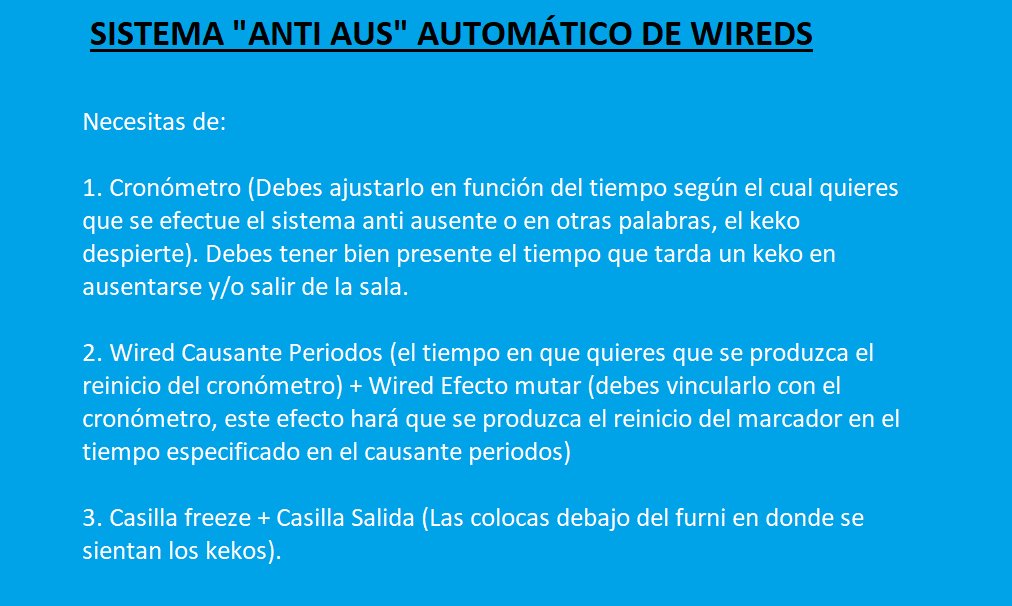 SISTEMA "ANTI AUS" AUTOMÁTICO DE WIREDS

Necesitas de:

1. Cronómetro (Debes ajustarlo en función del tiempo según el cual quieres que se efectue el sistema anti ausente o en otras palabras, el keko despierte). Debes tener bien presente el tiempo que tarda un keko en ausentarse y/o salir de la sala.

2. Wired Causante Periodos (el tiempo en que quieres que se produzca el reinicio del cronómetro) + Wired Efecto mutar (debes vincularlo con el cronómetro, este efecto hará que se produzca el reinicio del marcador en el tiempo especificado en el causante periodos)

3. Casilla freeze + Casilla Salida (Las colocas debajo del furni en donde se sientan los kekos).